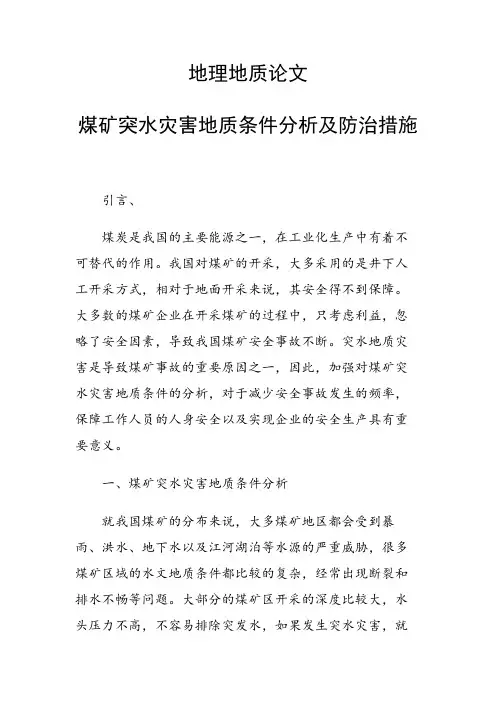 地理地质论文

煤矿突水灾害地质条件分析及防治措施

引言、

煤炭是我国的主要能源之一，在工业化生产中有着不可替代的作用。我国对煤矿的开采，大多采用的是井下人工开采方式，相对于地面开采来说，其安全得不到保障。大多数的煤矿企业在开采煤矿的过程中，只考虑利益，忽略了安全因素，导致我国煤矿安全事故不断。突水地质灾害是导致煤矿事故的重要原因之一，因此，加强对煤矿突水灾害地质条件的分析，对于减少安全事故发生的频率，保障工作人员的人身安全以及实现企业的安全生产具有重要意义。

一、煤矿突水灾害地质条件分析

就我国煤矿的分布来说，大多煤矿地区都会受到暴雨、洪水、地下水以及江河湖泊等水源的严重威胁，很多煤矿区域的水文地质条件都比较的复杂，经常出现断裂和排水不畅等问题。大部分的煤矿区开采的深度比较大，水头压力不高，不容易排除突发水，如果发生突水灾害，就